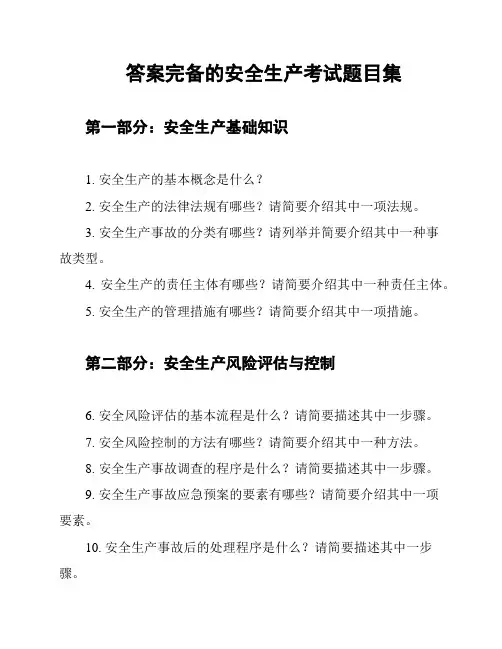 答案完备的安全生产考试题目集

第一部分：安全生产基础知识

1. 安全生产的基本概念是什么？

2. 安全生产的法律法规有哪些？请简要介绍其中一项法规。

3. 安全生产事故的分类有哪些？请列举并简要介绍其中一种事故类型。

4. 安全生产的责任主体有哪些？请简要介绍其中一种责任主体。

5. 安全生产的管理措施有哪些？请简要介绍其中一项措施。

第二部分：安全生产风险评估与控制

6. 安全风险评估的基本流程是什么？请简要描述其中一步骤。

7. 安全风险控制的方法有哪些？请简要介绍其中一种方法。

8. 安全生产事故调查的程序是什么？请简要描述其中一步骤。

9. 安全生产事故应急预案的要素有哪些？请简要介绍其中一项要素。

10. 安全生产事故后的处理程序是什么？请简要描述其中一步骤。